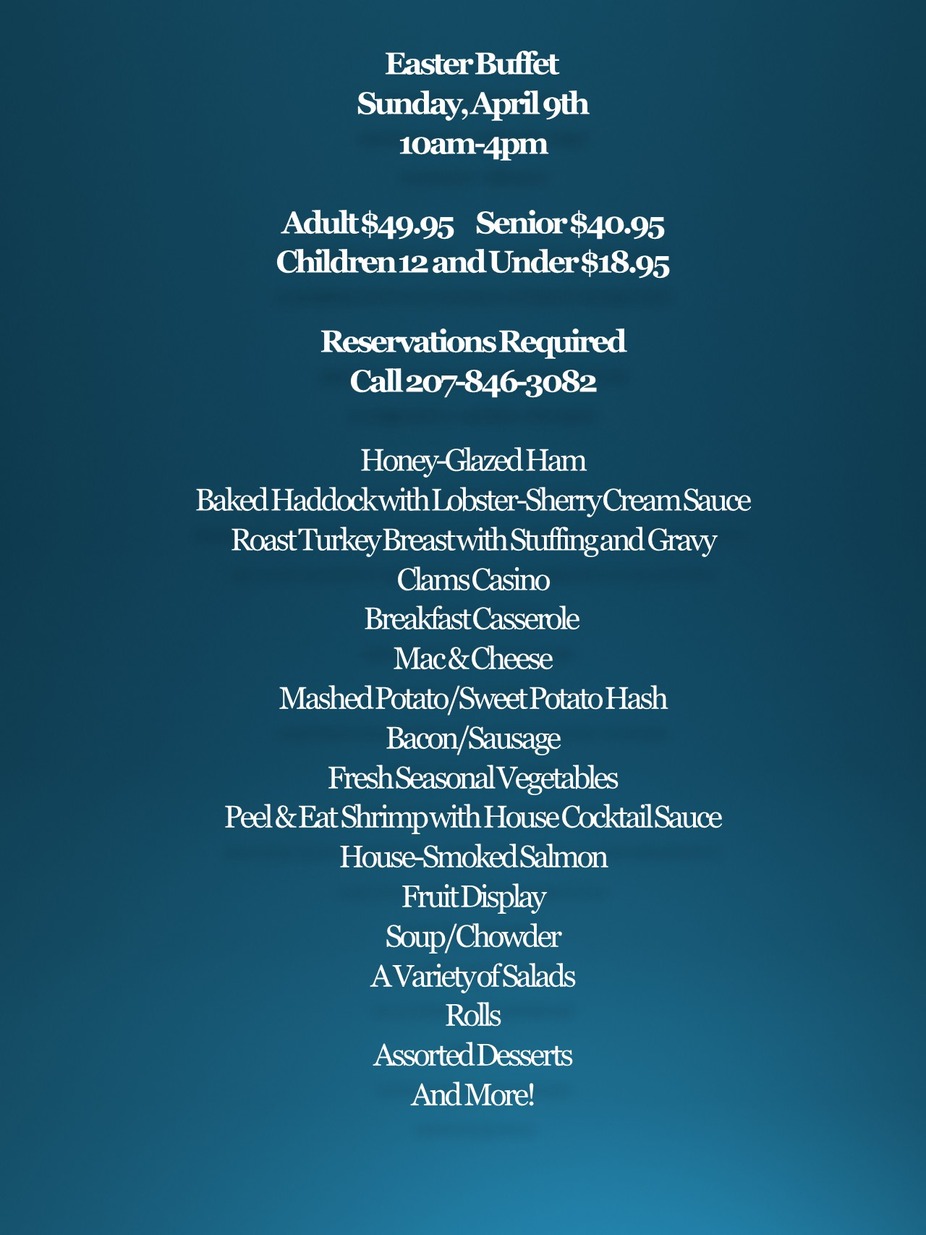 Easter Buffet
Sunday, April 9th
10am-4pm

Adult $49.95 Senior $40.95
Children 12 and Under $18.95

Reservations Required
Call 207-846-3082

Honey-Glazed Ham
Baked Haddock with Lobster-Sherry Cream Sauce
Roast Turkey Breast with Stuffing and Gravy
Clams Casino
Breakfast Casserole
Mac & Cheese
Mashed Potato/Sweet Potato Hash
Bacon/Sausage
Fresh Seasonal Vegetables
Peel & Eat Shrimp with House Cocktail Sauce
House-Smoked Salmon
Fruit Display
Soup/Chowder
A Variety of Salads
Rolls
Assorted Desserts
And More!